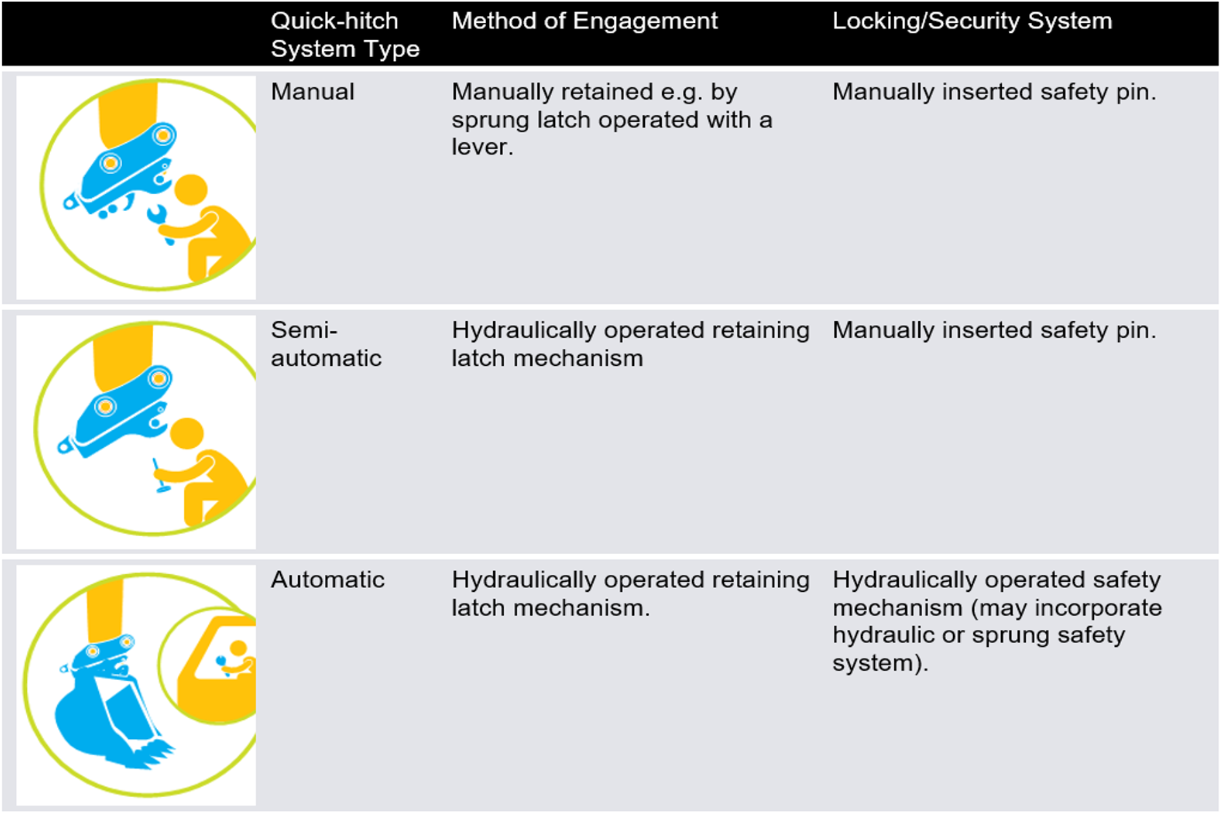 | | Quick-hitch System Type | Method of Engagement | Locking/Security System |
|---|---|---|---|
| | Manual | Manually retained e.g. by sprung latch operated with a lever. | Manually inserted safety pin. |
| | Semi-automatic | Hydraulically operated retaining latch mechanism | Manually inserted safety pin. |
| | Automatic | Hydraulically operated retaining latch mechanism. | Hydraulically operated safety mechanism (may incorporate hydraulic or sprung safety system). |